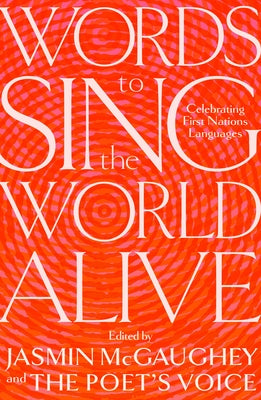 WORDS to SING the WORLD ALIVE

Celebrating First Nations Languages

Edited by
JASMIN McGAUGHEY
and THE POET'S VOICE